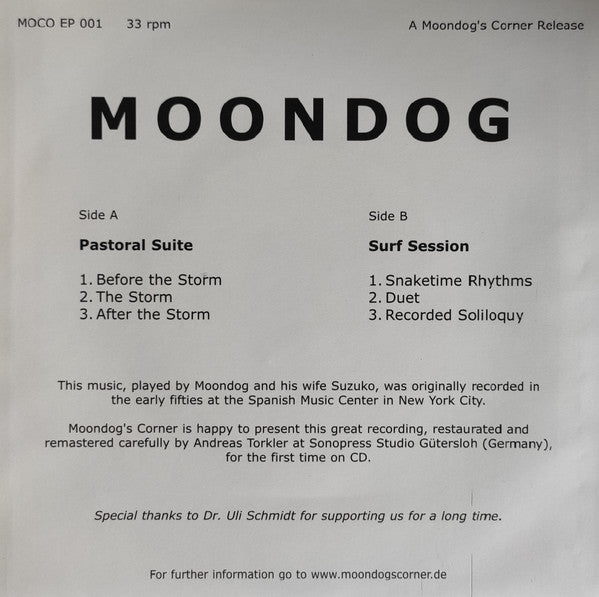 MOCO EP 001 33 rpm

A Moondog's Corner Release

MOONDOG

Side A

Pastoral Suite

1. Before the Storm
2. The Storm
3. After the Storm

Side B

Surf Session

1. Snaketime Rhythms
2. Duet
3. Recorded Soliloquy

This music, played by Moondog and his wife Suzuko, was originally recorded in the early fifties at the Spanish Music Center in New York City.

Moondog's Corner is happy to present this great recording, restaurated and remastered carefully by Andreas Torkler at Sonopress Studio Gütersloh (Germany), for the first time on CD.

Special thanks to Dr. Uli Schmidt for supporting us for a long time.

For further information go to www.moondogscorner.de